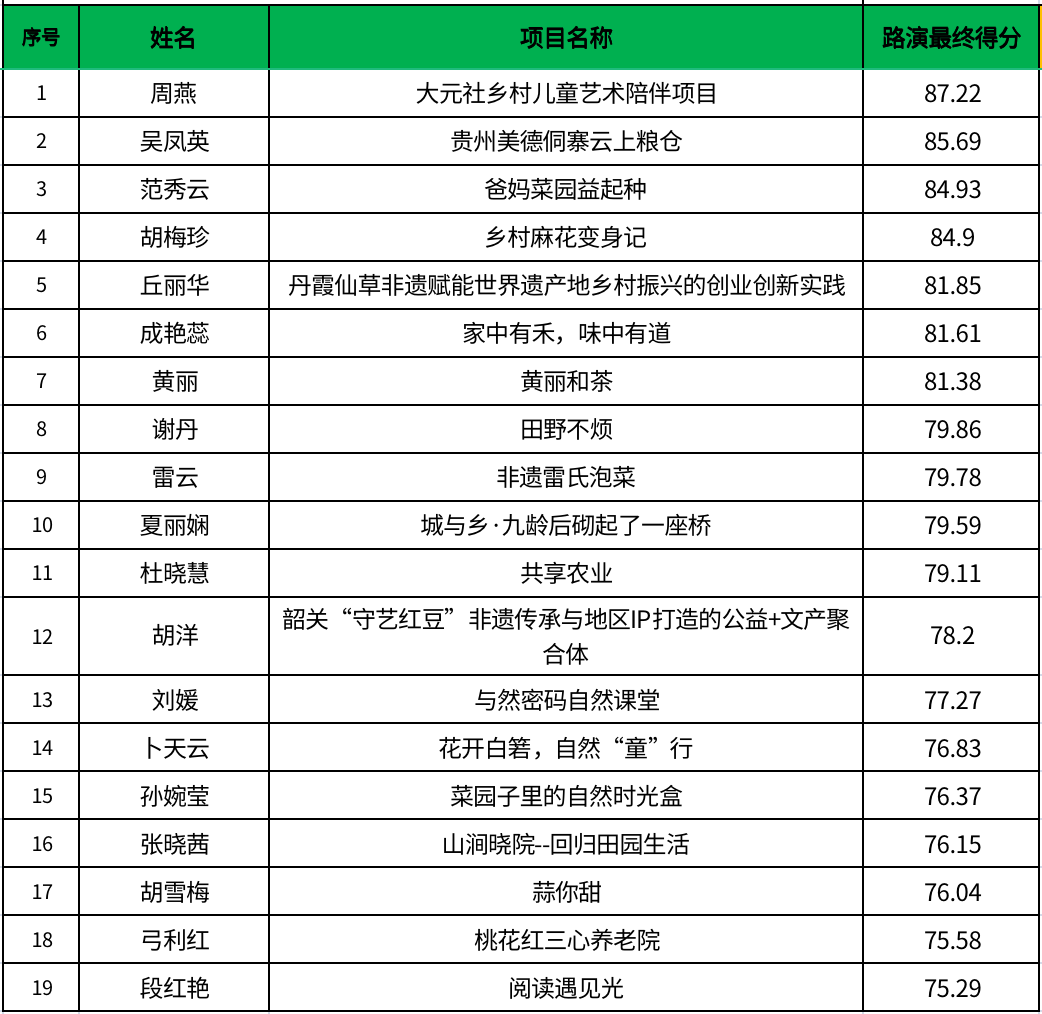 | 序号 | 姓名 | 项目名称 | 路演最终得分 |
|---|---|---|---|
| 1 | 周燕 | 大元社乡村儿童艺术陪伴项目 | 87.22 |
| 2 | 吴凤英 | 贵州美德侗寨云上粮仓 | 85.69 |
| 3 | 范秀云 | 爸妈菜园益起种 | 84.93 |
| 4 | 胡梅珍 | 乡村麻花变身记 | 84.9 |
| 5 | 丘丽华 | 丹霞仙草非遗赋能世界遗产地乡村振兴的创业创新实践 | 81.85 |
| 6 | 成艳蕊 | 家中有禾，味中有道 | 81.61 |
| 7 | 黄丽 | 黄丽和茶 | 81.38 |
| 8 | 谢丹 | 田野不烦 | 79.86 |
| 9 | 雷云 | 非遗雷氏泡菜 | 79.78 |
| 10 | 夏丽娴 | 城与乡·九龄后砌起了一座桥 | 79.59 |
| 11 | 杜晓慧 | 共享农业 | 79.11 |
| 12 | 胡洋 | 韶关“守艺红豆”非遗传承与地区IP打造的公益+文产聚合体 | 78.2 |
| 13 | 刘媛 | 与然密码自然课堂 | 77.27 |
| 14 | 卜天云 | 花开白箬，自然“童”行 | 76.83 |
| 15 | 孙婉莹 | 菜园子里的自然时光盒 | 76.37 |
| 16 | 张晓茜 | 山涧晓院--回归田园生活 | 76.15 |
| 17 | 胡雪梅 | 蒜你甜 | 76.04 |
| 18 | 弓利红 | 桃花红三心养老院 | 75.58 |
| 19 | 段红艳 | 阅读遇见光 | 75.29 |